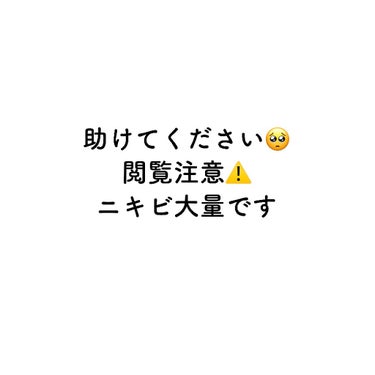 助けてください🥺
閲覧注意⚠️
ニキビ大量です